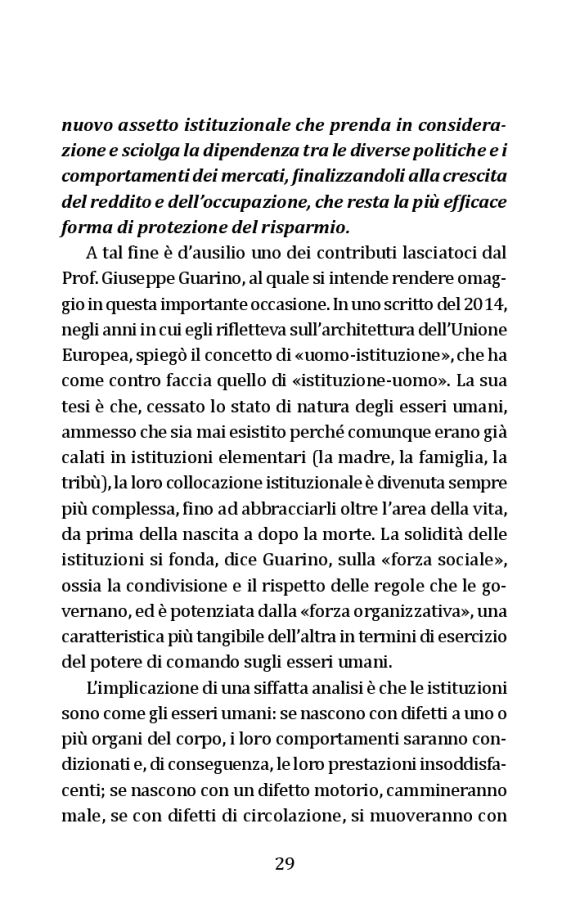 nuovo assetto istituzionale che prenda in considerazione e sciolga la dipendenza tra le diverse politiche e i comportamenti dei mercati, finalizzandoli alla crescita del reddito e dell'occupazione, che resta la più efficace forma di protezione del risparmio.

A tal fine è d'ausilio uno dei contributi lasciatoci dal Prof. Giuseppe Guarino, al quale si intende rendere omaggio in questa importante occasione. In uno scritto del 2014, negli anni in cui egli rifletteva sull'architettura dell'Unione Europea, spiegò il concetto di «uomo-istituzione», che ha come contro faccia quello di «istituzione-uomo». La sua tesi è che, cessato lo stato di natura degli esseri umani, ammesso che sia mai esistito perché comunque erano già calati in istituzioni elementari (la madre, la famiglia, la tribù), la loro collocazione istituzionale è divenuta sempre più complessa, fino ad abbracciarli oltre l'area della vita, da prima della nascita a dopo la morte. La solidità delle istituzioni si fonda, dice Guarino, sulla «forza sociale», ossia la condivisione e il rispetto delle regole che le governano, ed è potenziata dalla «forza organizzativa», una caratteristica più tangibile dell'altra in termini di esercizio del potere di comando sugli esseri umani.

L'implicazione di una siffatta analisi è che le istituzioni sono come gli esseri umani: se nascono con difetti a uno o più organi del corpo, i loro comportamenti saranno condizionati e, di conseguenza, le loro prestazioni insoddisfacenti; se nascono con un difetto motorio, cammineranno male, se con difetti di circolazione, si muoveranno con

29